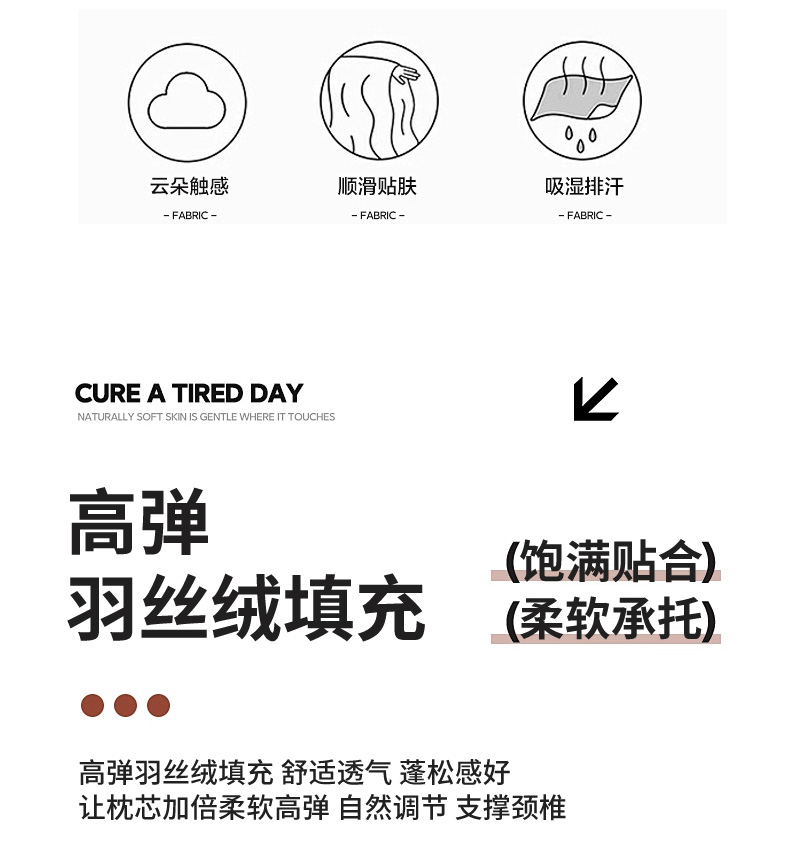 云朵触感
- FABRIC -

顺滑贴肤
- FABRIC -

吸湿排汗
- FABRIC -

CURE A TIRED DAY
NATURALLY SOFT SKIN IS GENTLE WHERE IT TOUCHES

高弹
羽丝绒填充

(饱满贴合)
(柔软承托)

高弹羽丝绒填充 舒适透气 蓬松感好
让枕芯加倍柔软高弹 自然调节 支撑颈椎